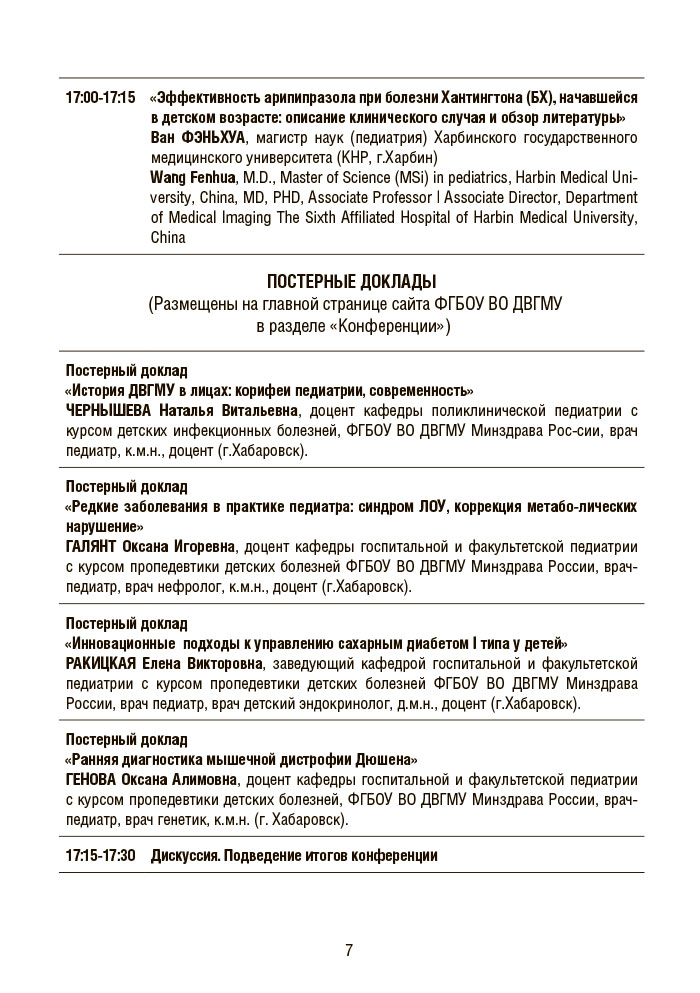 17:00-17:15 «Эффективность арипипразола при болезни Хантингтона (БХ), начавшейся в детском возрасте: описание клинического случая и обзор литературы»
Ван ФЭНЬХУА, магистр наук (педиатрия) Харбинского государственного медицинского университета (КНР, г.Харбин)
Wang Fenhua, M.D., Master of Science (MSi) in pediatrics, Harbin Medical University, China, MD, PHD, Associate Professor | Associate Director, Department of Medical Imaging The Sixth Affiliated Hospital of Harbin Medical University, China

ПОСТЕРНЫЕ ДОКЛАДЫ
(Размещены на главной странице сайта ФГБОУ ВО ДВГМУ в разделе «Конференции»)

Постерный доклад
«История ДВГМУ в лицах: корифеи педиатрии, современность»
ЧЕРНЫШЕВА Наталья Витальевна, доцент кафедры поликлинической педиатрии с курсом детских инфекционных болезней, ФГБОУ ВО ДВГМУ Минздрава Рос-сии, врач педиатр, к.м.н., доцент (г.Хабаровск).

Постерный доклад
«Редкие заболевания в практике педиатра: синдром ЛОУ, коррекция метабо-лических нарушение»
ГАЛЯНТ Оксана Игоревна, доцент кафедры госпитальной и факультетской педиатрии с курсом пропедевтики детских болезней ФГБОУ ВО ДВГМУ Минздрава России, врач-педиатр, врач нефролог, к.м.н., доцент (г.Хабаровск).

Постерный доклад
«Инновационные подходы к управлению сахарным диабетом I типа у детей»
РАКИЦКАЯ Елена Викторовна, заведующий кафедрой госпитальной и факультетской педиатрии с курсом пропедевтики детских болезней ФГБОУ ВО ДВГМУ Минздрава России, врач педиатр, врач детский эндокринолог, д.м.н., доцент (г.Хабаровск).

Постерный доклад
«Ранняя диагностика мышечной дистрофии Дюшена»
ГЕНОВА Оксана Алимовна, доцент кафедры госпитальной и факультетской педиатрии с курсом пропедевтики детских болезней, ФГБОУ ВО ДВГМУ Минздрава России, врач-педиатр, врач генетик, к.м.н. (г. Хабаровск).

17:15-17:30 Дискуссия. Подведение итогов конференции

7